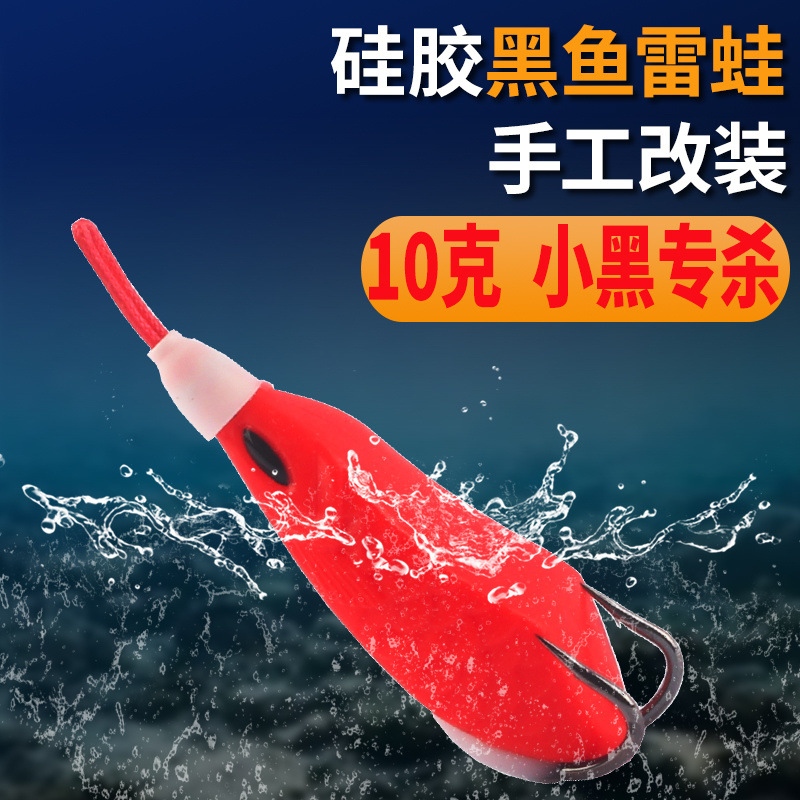 硅胶黑鱼雷蛙
手工改装
10克 小黑专杀